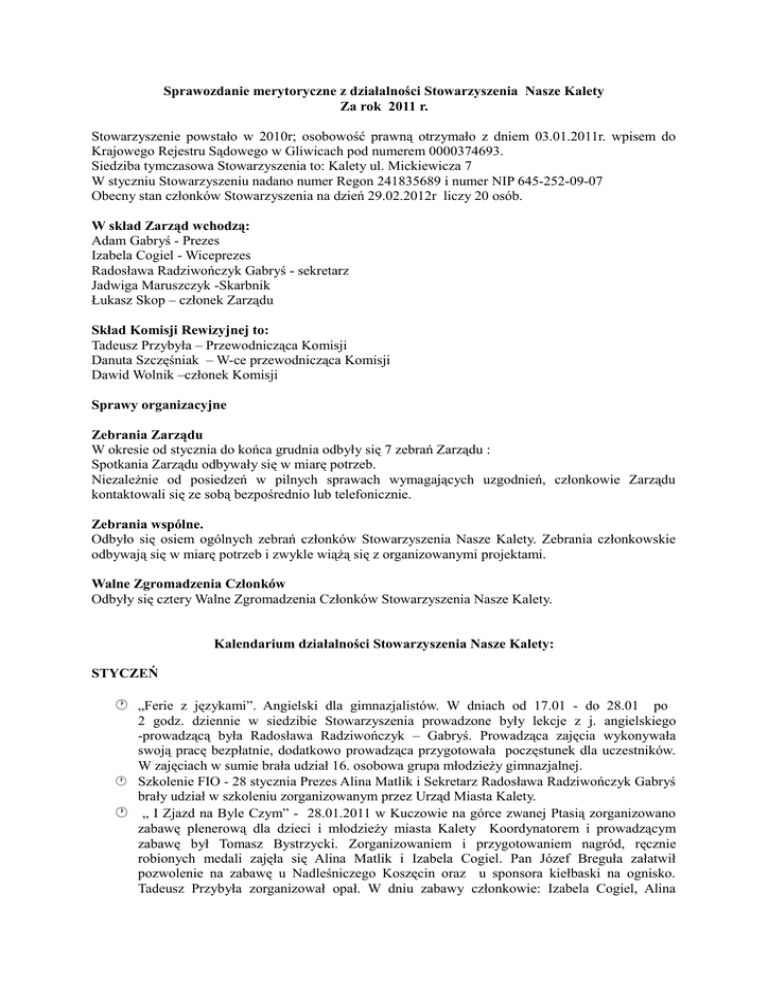 Sprawozdanie merytoryczne z działalności Stowarzyszenia Nasze Kalety
Za rok 2011 r.

Stowarzyszenie powstało w 2010r; osobowość prawną otrzymało z dniem 03.01.2011r. wpisem do Krajowego Rejestru Sądowego w Gliwicach pod numerem 0000374693.
Siedziba tymczasowa Stowarzyszenia to: Kalety ul. Mickiewicza 7
W styczniu Stowarzyszeniu nadano numer Regon 241835689 i numer NIP 645-252-09-07
Obecny stan członków Stowarzyszenia na dzień 29.02.2012r liczy 20 osób.

W skład Zarząd wchodzą:
Adam Gabryś - Prezes
Izabela Cogiel - Wiceprezes
Radosława Radziwończyk Gabryś - sekretarz
Jadwiga Maruszczyk -Skarbnik
Łukasz Skop – członek Zarządu

Skład Komisji Rewizyjnej to:
Tadeusz Przybyła – Przewodnicząca Komisji
Danuta Szczęśniak – W-ce przewodnicząca Komisji
Dawid Wolnik –członek Komisji

Sprawy organizacyjne

Zebrania Zarządu
W okresie od stycznia do końca grudnia odbyły się 7 zebrań Zarządu :
Spotkania Zarządu odbywały się w miarę potrzeb.
Niezależnie od posiedzeń w pilnych sprawach wymagających uzgodnień, członkowie Zarządu kontaktowali się ze sobą bezpośrednio lub telefonicznie.

Zebrania wspólne.
Odbyło się osiem ogólnych zebrań członków Stowarzyszenia Nasze Kalety. Zebrania członkowskie odbywają się w miarę potrzeb i zwykle wiążą się z organizowanymi projektami.

Walne Zgromadzenia Członków
Odbyły się cztery Walne Zgromadzenia Członków Stowarzyszenia Nasze Kalety.

Kalendarium działalności Stowarzyszenia Nasze Kalety:

STYCZEŃ

„Ferie z językami". Angielski dla gimnazjalistów. W dniach od 17.01 - do 28.01 po 2 godz. dziennie w siedzibie Stowarzyszenia prowadzone były lekcje z j. angielskiego -prowadzącą była Radosława Radziwończyk – Gabryś. Prowadząca zajęcia wykonywała swoją pracę bezpłatnie, dodatkowo prowadząca przygotowała poczęstunek dla uczestników. W zajęciach w sumie brała udział 16. osobowa grupa młodzieży gimnazjalnej.
Szkolenie FIO - 28 stycznia Prezes Alina Matlik i Sekretarz Radosława Radziwończyk Gabryś brały udział w szkoleniu zorganizowanym przez Urząd Miasta Kalety.
„ I Zjazd na Byle Czym" - 28.01.2011 w Kuczowie na górce zwanej Ptasią zorganizowano zabawę plenerową dla dzieci i młodzieży miasta Kalety Koordynatorem i prowadzącym zabawę był Tomasz Bystrzycki. Zorganizowaniem i przygotowaniem nagród, ręcznie robionych medali zajęła się Alina Matlik i Izabela Cogiel. Pan Józef Breguła załatwił pozwolenie na zabawę u Nadleśniczego Koszęcin oraz u sponsora kiełbaski na ognisko. Tadeusz Przybyła zorganizował opał. W dniu zabawy członkowie: Izabela Cogiel, Alina